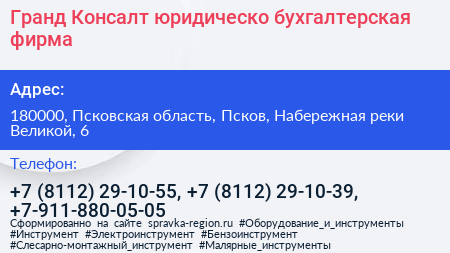 Гранд Консалт юридическо бухгалтерская фирма

Адрес:

180000, Псковская область, Псков, Набережная реки Великой, 6

Телефон:

+7 (8112) 29-10-55, +7 (8112) 29-10-39, +7-911-880-05-05

Сформированно на сайте spravka-region.ru #Оборудование_и_инструменты #Инструмент #Электроинструмент #Бензоинструмент #Слесарно-монтажный_инструмент #Малярные_инструменты